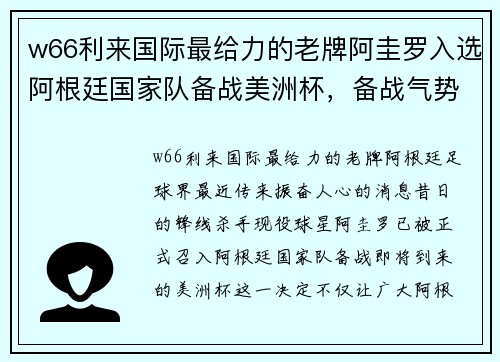 w66利来国际最给力的老牌阿圭罗入选阿根廷国家队备战美洲杯，备战气势

w66利来国际最给力的老牌阿根廷足球界最近传来振奋人心的消息昔日的锋线杀手现役球星阿圭罗已被正式召入阿根廷国家队备战即将到来的美洲杯这一决定不仅让广大阿根